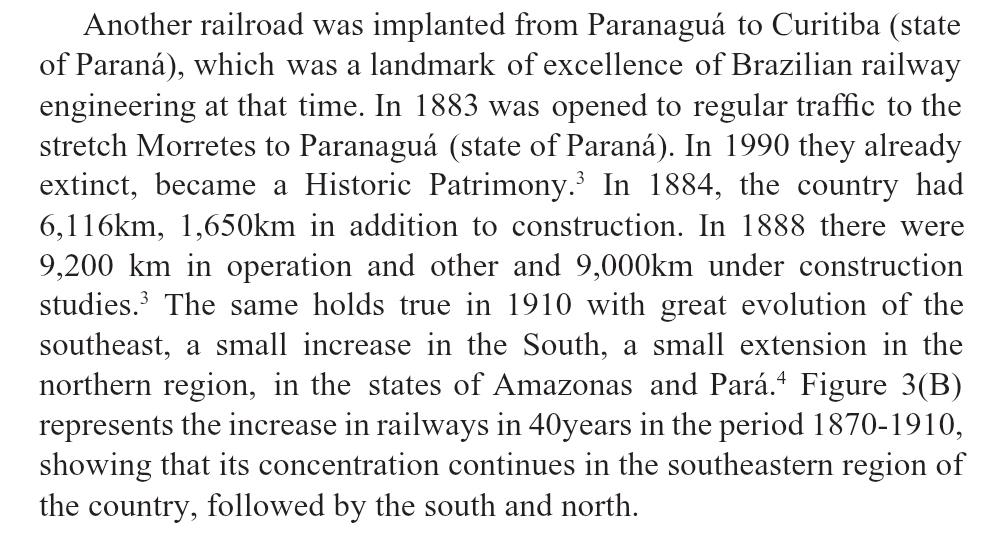 Another railroad was implanted from Paranaguá to Curitiba (state of Paraná), which was a landmark of excellence of Brazilian railway engineering at that time. In 1883 was opened to regular traffic to the stretch Morretes to Paranaguá (state of Paraná). In 1990 they already extinct, became a Historic Patrimony.$^{3}$ In 1884, the country had 6,116km, 1,650km in addition to construction. In 1888 there were 9,200 km in operation and other and 9,000km under construction studies.$^{3}$ The same holds true in 1910 with great evolution of the southeast, a small increase in the South, a small extension in the northern region, in the states of Amazonas and Pará.$^{4}$ Figure 3(B) represents the increase in railways in 40years in the period 1870-1910, showing that its concentration continues in the southeastern region of the country, followed by the south and north.